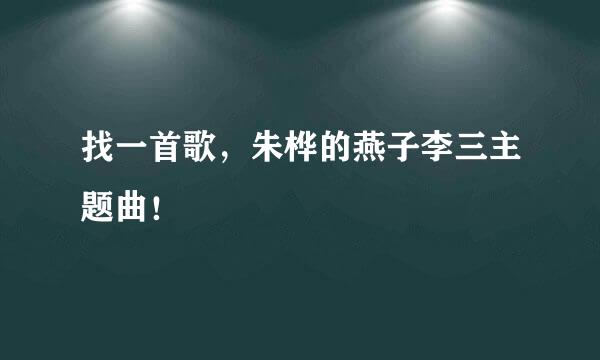 找一首歌，朱桦的燕子李三主题曲！